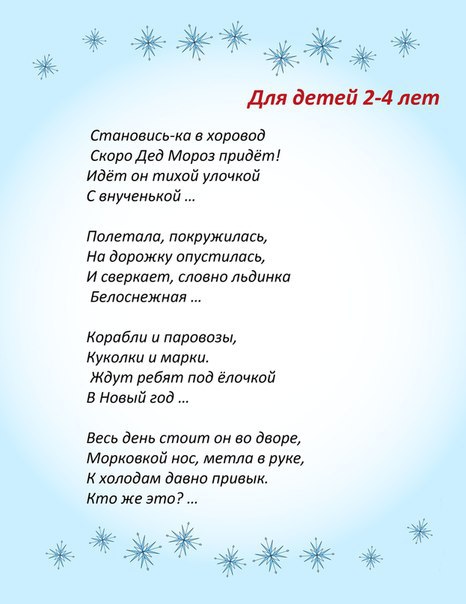 Для детей 2-4 лет

Становись-ка в хоровод
Скоро Дед Мороз придёт!
Идёт он тихой улочкой
С внученькой …

Полетала, покружилась,
На дорожку опустилась,
И сверкает, словно льдинка
Белоснежная …

Корабли и паровозы,
Куколки и марки.
Ждут ребят под ёлочкой
В Новый год …

Весь день стоит он во дворе,
Морковкой нос, метла в руке,
К холодам давно привык.
Кто же это? …